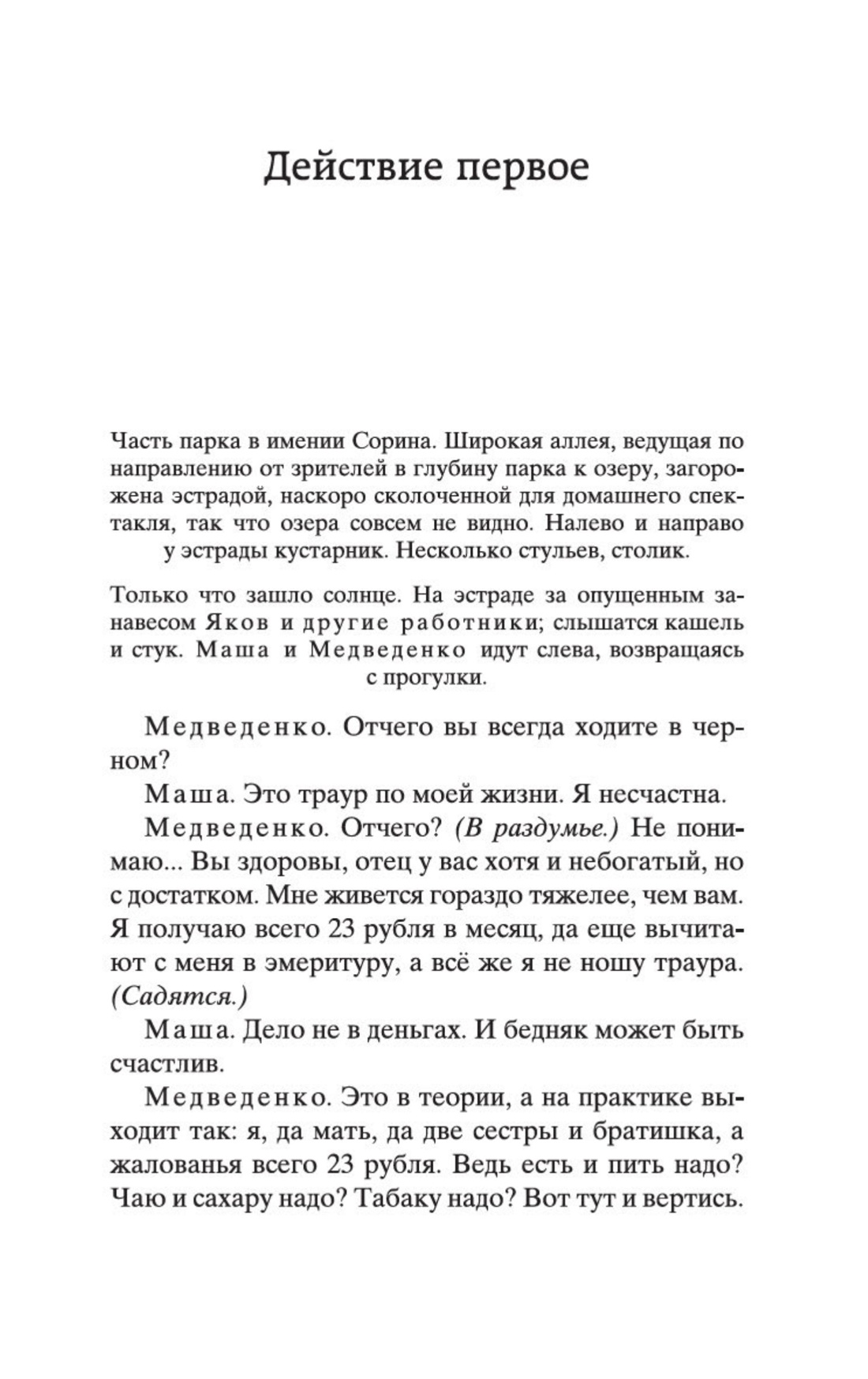 Действие первое

Часть парка в имении Сорина. Широкая аллея, ведущая по направлению от зрителей в глубину парка к озеру, загорожена эстрадой, наскоро сколоченной для домашнего спектакля, так что озера совсем не видно. Налево и направо у эстрады кустарник. Несколько стульев, столик.

Только что зашло солнце. На эстраде за опущенным занавесом Яков и другие работники; слышатся кашель и стук. Маша и Медведенко идут слева, возвращаясь с прогулки.

Медведенко. Отчего вы всегда ходите в черном?

Маша. Это траур по моей жизни. Я несчастна.

Медведенко. Отчего? (В раздумье.) Не понимаю... Вы здоровы, отец у вас хотя и небогатый, но с достатком. Мне живется гораздо тяжелее, чем вам. Я получаю всего 23 рубля в месяц, да еще вычитают с меня в эмеритуру, а всё же я не ношу траура. (Садятся.)

Маша. Дело не в деньгах. И бедняк может быть счастлив.

Медведенко. Это в теории, а на практике выходит так: я, да мать, да две сестры и братишка, а жалованья всего 23 рубля. Ведь есть и пить надо? Чаю и сахару надо? Табаку надо? Вот тут и вертись.